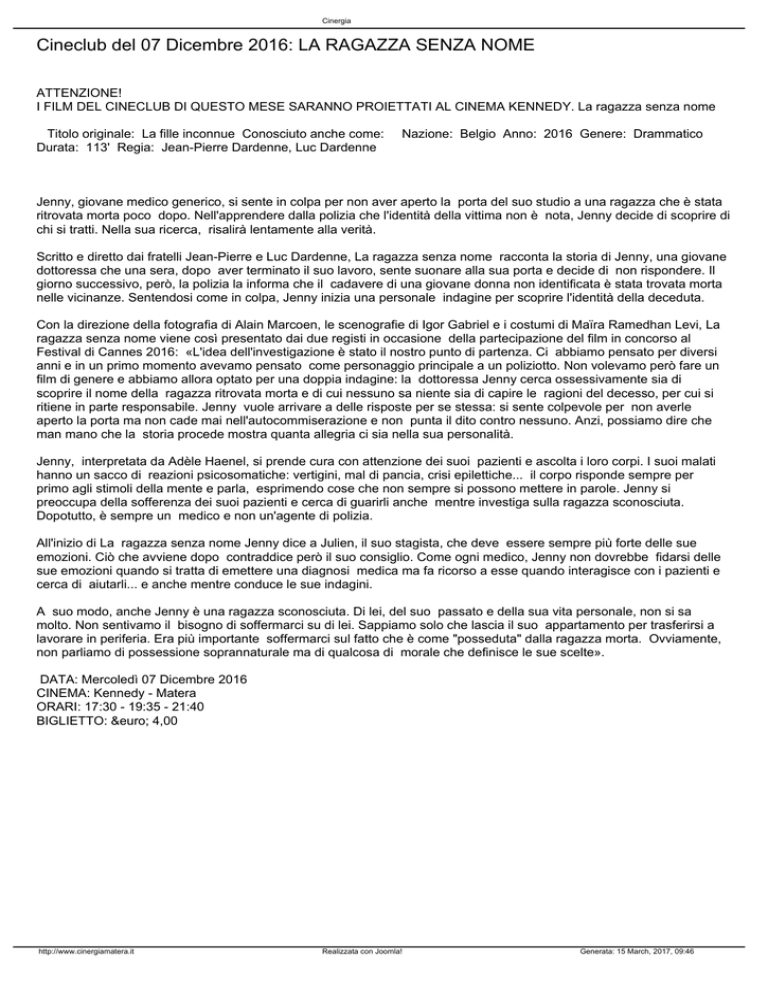 Cinergia

Cineclub del 07 Dicembre 2016: LA RAGAZZA SENZA NOME

ATTENZIONE!
I FILM DEL CINECLUB DI QUESTO MESE SARANNO PROIETTATI AL CINEMA KENNEDY. La ragazza senza nome

Titolo originale: La fille inconnue Conosciuto anche come: Nazione: Belgio Anno: 2016 Genere: Drammatico Durata: 113' Regia: Jean-Pierre Dardenne, Luc Dardenne

Jenny, giovane medico generico, si sente in colpa per non aver aperto la porta del suo studio a una ragazza che è stata ritrovata morta poco dopo. Nell'apprendere dalla polizia che l'identità della vittima non è nota, Jenny decide di scoprire di chi si tratti. Nella sua ricerca, risalirà lentamente alla verità.

Scritto e diretto dai fratelli Jean-Pierre e Luc Dardenne, La ragazza senza nome racconta la storia di Jenny, una giovane dottoressa che una sera, dopo aver terminato il suo lavoro, sente suonare alla sua porta e decide di non rispondere. Il giorno successivo, però, la polizia la informa che il cadavere di una giovane donna non identificata è stata trovata morta nelle vicinanze. Sentendosi come in colpa, Jenny inizia una personale indagine per scoprire l'identità della deceduta.

Con la direzione della fotografia di Alain Marcoen, le scenografie di Igor Gabriel e i costumi di Maïra Ramedhan Levi, La ragazza senza nome viene così presentato dai due registi in occasione della partecipazione del film in concorso al Festival di Cannes 2016: «L'idea dell'investigazione è stato il nostro punto di partenza. Ci abbiamo pensato per diversi anni e in un primo momento avevamo pensato come personaggio principale a un poliziotto. Non volevamo però fare un film di genere e abbiamo allora optato per una doppia indagine: la dottoressa Jenny cerca ossessivamente sia di scoprire il nome della ragazza ritrovata morta e di cui nessuno sa niente sia di capire le ragioni del decesso, per cui si ritiene in parte responsabile. Jenny vuole arrivare a delle risposte per se stessa: si sente colpevole per non averle aperto la porta ma non cade mai nell'autocommiserazione e non punta il dito contro nessuno. Anzi, possiamo dire che man mano che la storia procede mostra quanta allegria ci sia nella sua personalità.

Jenny, interpretata da Adèle Haenel, si prende cura con attenzione dei suoi pazienti e ascolta i loro corpi. I suoi malati hanno un sacco di reazioni psicosomatiche: vertigini, mal di pancia, crisi epilettiche... il corpo risponde sempre per primo agli stimoli della mente e parla, esprimendo cose che non sempre si possono mettere in parole. Jenny si preoccupa della sofferenza dei suoi pazienti e cerca di guarirli anche mentre investiga sulla ragazza sconosciuta. Dopotutto, è sempre un medico e non un'agente di polizia.

All'inizio di La ragazza senza nome Jenny dice a Julien, il suo stagista, che deve essere sempre più forte delle sue emozioni. Ciò che avviene dopo contraddice però il suo consiglio. Come ogni medico, Jenny non dovrebbe fidarsi delle sue emozioni quando si tratta di emettere una diagnosi medica ma fa ricorso a esse quando interagisce con i pazienti e cerca di aiutarli... e anche mentre conduce le sue indagini.

A suo modo, anche Jenny è una ragazza sconosciuta. Di lei, del suo passato e della sua vita personale, non si sa molto. Non sentivamo il bisogno di soffermarci su di lei. Sappiamo solo che lascia il suo appartamento per trasferirsi a lavorare in periferia. Era più importante soffermarci sul fatto che è come "posseduta" dalla ragazza morta. Ovviamente, non parliamo di possessione soprannaturale ma di qualcosa di morale che definisce le sue scelte».

DATA: Mercoledì 07 Dicembre 2016
CINEMA: Kennedy - Matera
ORARI: 17:30 - 19:35 - 21:40
BIGLIETTO: &euro; 4,00

http://www.cinergiamatera.it Realizzata con Joomla! Generata: 15 March, 2017, 09:46